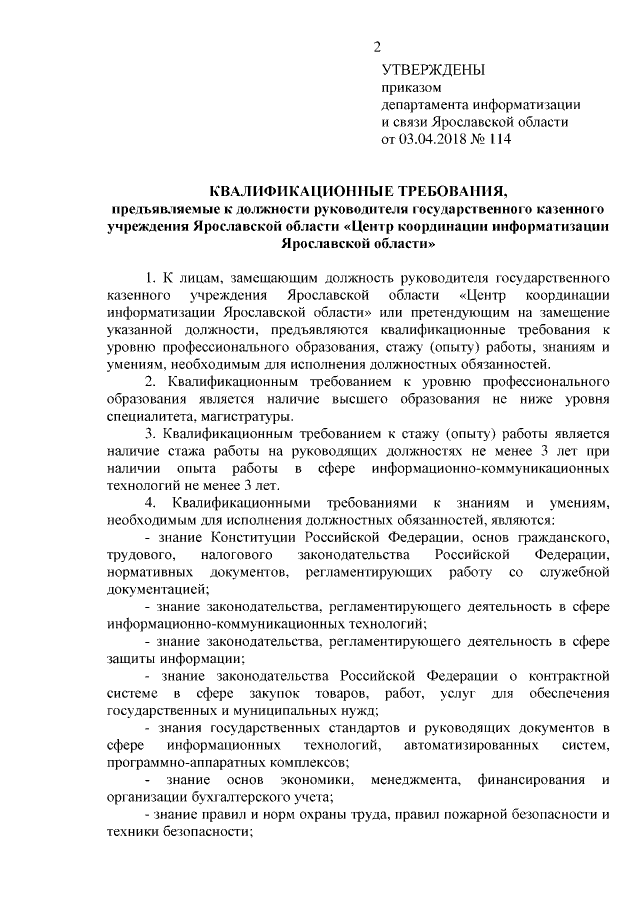 2

УТВЕРЖДЕНЫ
приказом
департамента информатизации
и связи Ярославской области
от 03.04.2018 № 114

КВАЛИФИКАЦИОННЫЕ ТРЕБОВАНИЯ,
предъявляемые к должности руководителя государственного казенного учреждения Ярославской области «Центр координации информатизации Ярославской области»

1. К лицам, замещающим должность руководителя государственного казенного учреждения Ярославской области «Центр координации информатизации Ярославской области» или претендующим на замещение указанной должности, предъявляются квалификационные требования к уровню профессионального образования, стажу (опыту) работы, знаниям и умениям, необходимым для исполнения должностных обязанностей.

2. Квалификационным требованием к уровню профессионального образования является наличие высшего образования не ниже уровня специалитета, магистратуры.

3. Квалификационным требованием к стажу (опыту) работы является наличие стажа работы на руководящих должностях не менее 3 лет при наличии опыта работы в сфере информационно-коммуникационных технологий не менее 3 лет.

4. Квалификационными требованиями к знаниям и умениям, необходимым для исполнения должностных обязанностей, являются:

- знание Конституции Российской Федерации, основ гражданского, трудового, налогового законодательства Российской Федерации, нормативных документов, регламентирующих работу со служебной документацией;

- знание законодательства, регламентирующего деятельность в сфере информационно-коммуникационных технологий;

- знание законодательства, регламентирующего деятельность в сфере защиты информации;

- знание законодательства Российской Федерации о контрактной системе в сфере закупок товаров, работ, услуг для обеспечения государственных и муниципальных нужд;

- знания государственных стандартов и руководящих документов в сфере информационных технологий, автоматизированных систем, программно-аппаратных комплексов;

- знание основ экономики, менеджмента, финансирования и организации бухгалтерского учета;

- знание правил и норм охраны труда, правил пожарной безопасности и техники безопасности;